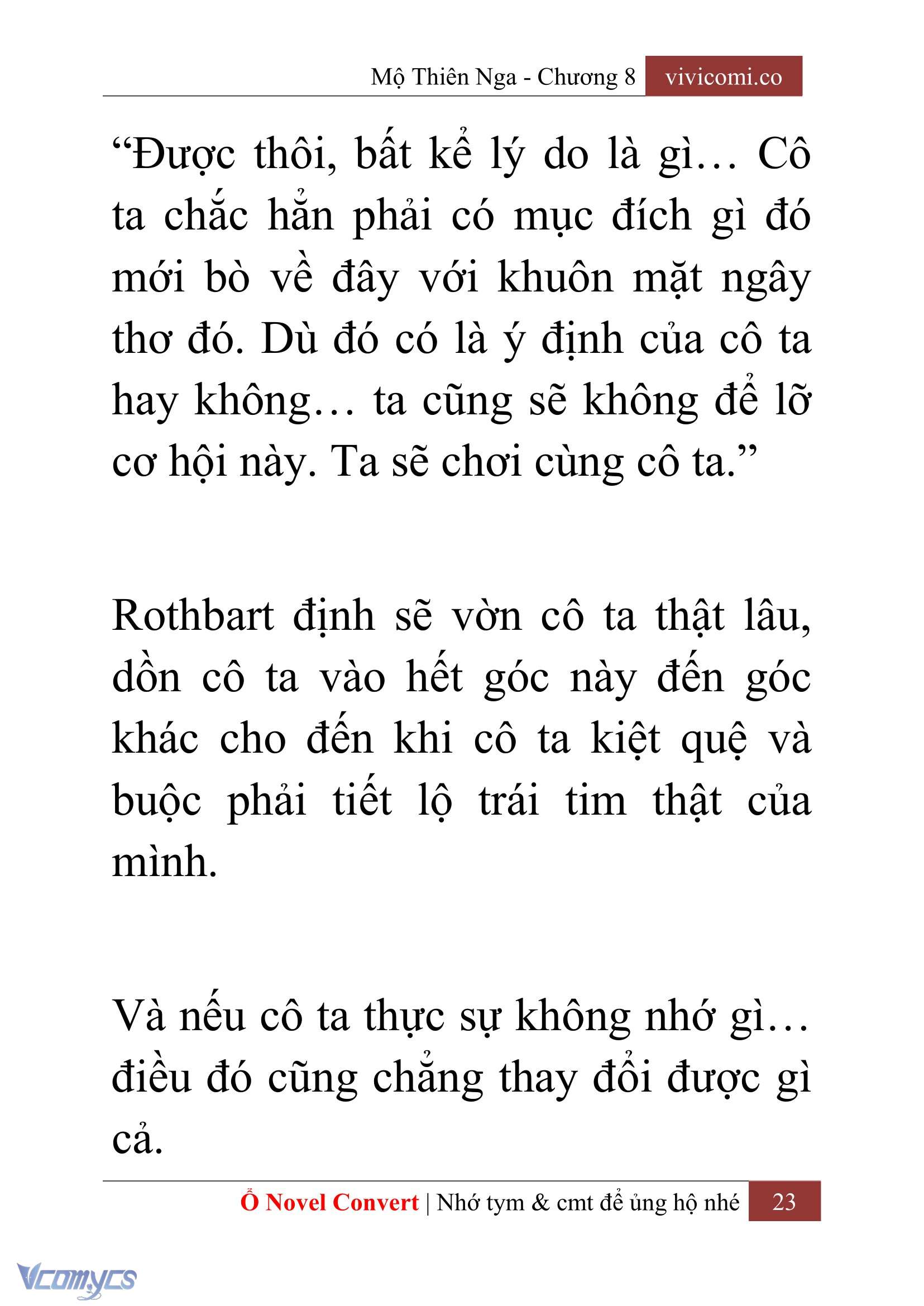 Mộ Thiên Nga - Chương 8 vivicomi.co

“Được thôi, bất kể lý do là gì… Cô ta chắc hẳn phải có mục đích gì đó mới bò về đây với khuôn mặt ngây thơ đó. Dù đó có là ý định của cô ta hay không… ta cũng sẽ không để lỡ cơ hội này. Ta sẽ chơi cùng cô ta.”

Rothbart định sẽ vờn cô ta thật lâu, dồn cô ta vào hết góc này đến góc khác cho đến khi cô ta kiệt quệ và buộc phải tiết lộ trái tim thật của mình.

Và nếu cô ta thực sự không nhớ gì… điều đó cũng chẳng thay đổi được gì cả.

Ổ Novel Convert | Nhớ tym & cmt để ủng hộ nhé 23

Vcomycs